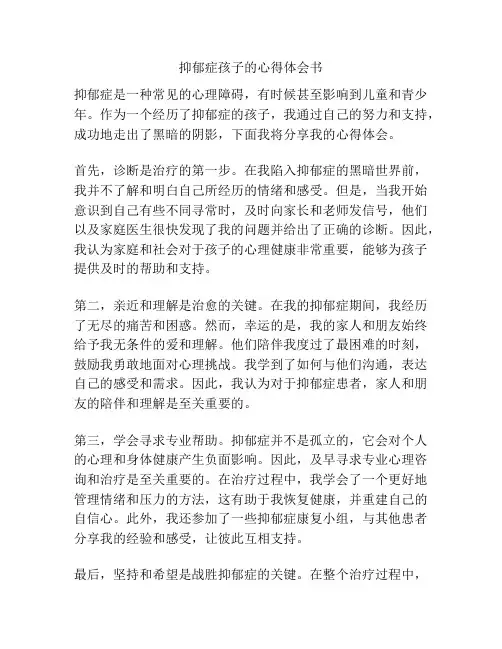 抑郁症孩子的心得体会书

抑郁症是一种常见的心理障碍，有时候甚至影响到儿童和青少年。作为一个经历了抑郁症的孩子，我通过自己的努力和支持，成功地走出了黑暗的阴影，下面我将分享我的心得体会。

首先，诊断是治疗的第一步。在我陷入抑郁症的黑暗世界前，我并不了解和明白自己所经历的情绪和感受。但是，当我开始意识到自己有些不同寻常时，及时向家长和老师发信号，他们以及家庭医生很快发现了我的问题并给出了正确的诊断。因此，我认为家庭和社会对于孩子的心理健康非常重要，能够为孩子提供及时的帮助和支持。

第二，亲近和理解是治愈的关键。在我的抑郁症期间，我经历了无尽的痛苦和困惑。然而，幸运的是，我的家人和朋友始终给予我无条件的爱和理解。他们陪伴我度过了最困难的时刻，鼓励我勇敢地面对心理挑战。我学到了如何与他们沟通，表达自己的感受和需求。因此，我认为对于抑郁症患者，家人和朋友的陪伴和理解是至关重要的。

第三，学会寻求专业帮助。抑郁症并不是孤立的，它会对个人的心理和身体健康产生负面影响。因此，及早寻求专业心理咨询和治疗是至关重要的。在治疗过程中，我学会了一个更好地管理情绪和压力的方法，这有助于我恢复健康，并重建自己的自信心。此外，我还参加了一些抑郁症康复小组，与其他患者分享我的经验和感受，让彼此互相支持。

最后，坚持和希望是战胜抑郁症的关键。在整个治疗过程中，